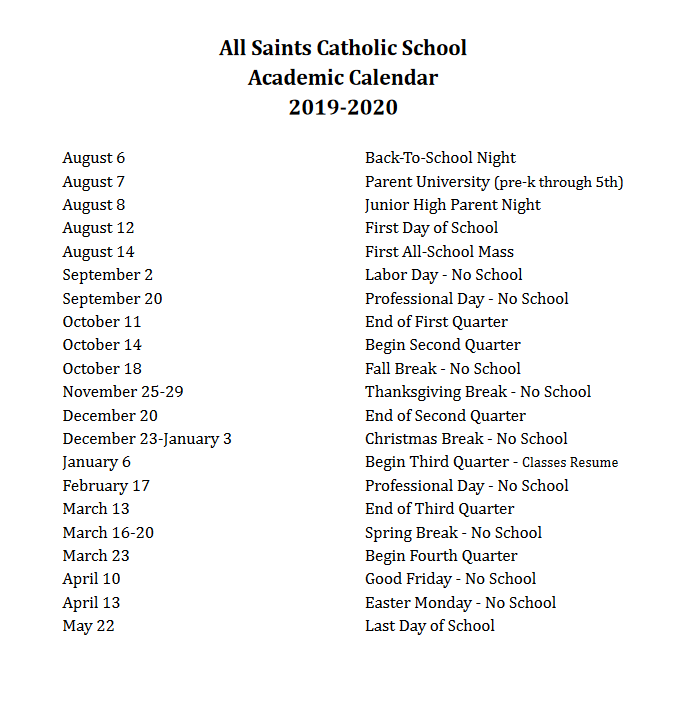 All Saints Catholic School
Academic Calendar
2019-2020

| | |
|---|---|
| August 6 | Back-To-School Night |
| August 7 | Parent University (pre-k through 5th) |
| August 8 | Junior High Parent Night |
| August 12 | First Day of School |
| August 14 | First All-School Mass |
| September 2 | Labor Day - No School |
| September 20 | Professional Day - No School |
| October 11 | End of First Quarter |
| October 14 | Begin Second Quarter |
| October 18 | Fall Break - No School |
| November 25-29 | Thanksgiving Break - No School |
| December 20 | End of Second Quarter |
| December 23-January 3 | Christmas Break - No School |
| January 6 | Begin Third Quarter - Classes Resume |
| February 17 | Professional Day - No School |
| March 13 | End of Third Quarter |
| March 16-20 | Spring Break - No School |
| March 23 | Begin Fourth Quarter |
| April 10 | Good Friday - No School |
| April 13 | Easter Monday - No School |
| May 22 | Last Day of School |